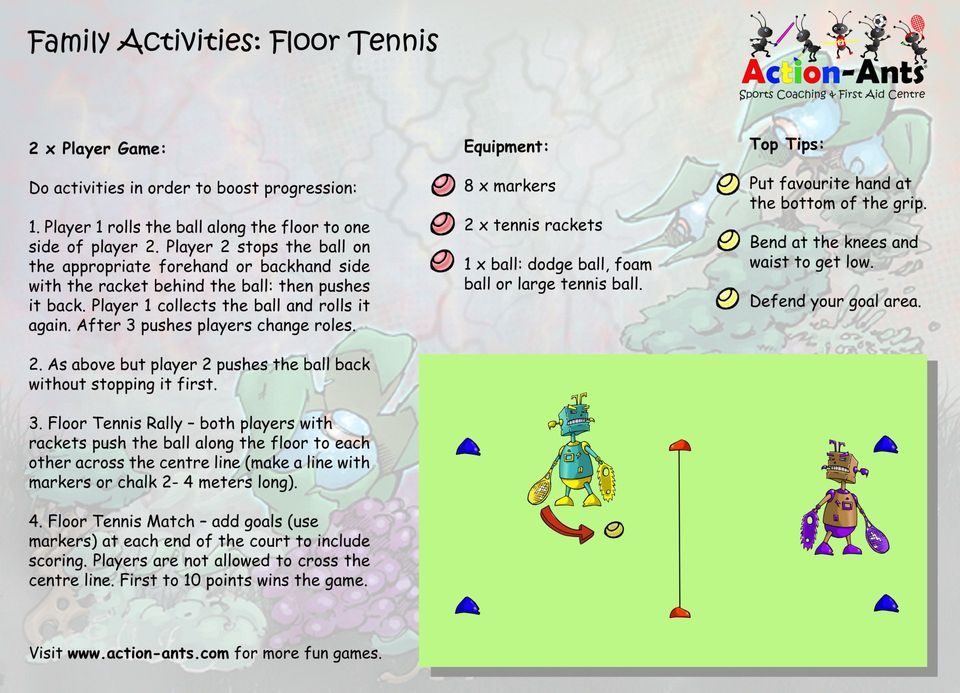 Family Activities: Floor Tennis

Action-Ants
Sports Coaching & First Aid Centre

2 x Player Game:

Do activities in order to boost progression:

1. Player 1 rolls the ball along the floor to one side of player 2. Player 2 stops the ball on the appropriate forehand or backhand side with the racket behind the ball: then pushes it back. Player 1 collects the ball and rolls it again. After 3 pushes players change roles.

2. As above but player 2 pushes the ball back without stopping it first.

3. Floor Tennis Rally – both players with rackets push the ball along the floor to each other across the centre line (make a line with markers or chalk 2- 4 meters long).

4. Floor Tennis Match – add goals (use markers) at each end of the court to include scoring. Players are not allowed to cross the centre line. First to 10 points wins the game.

Visit www.action-ants.com for more fun games.

Equipment:

8 x markers

2 x tennis rackets

1 x ball: dodge ball, foam ball or large tennis ball.

Top Tips:

Put favourite hand at the bottom of the grip.

Bend at the knees and waist to get low.

Defend your goal area.